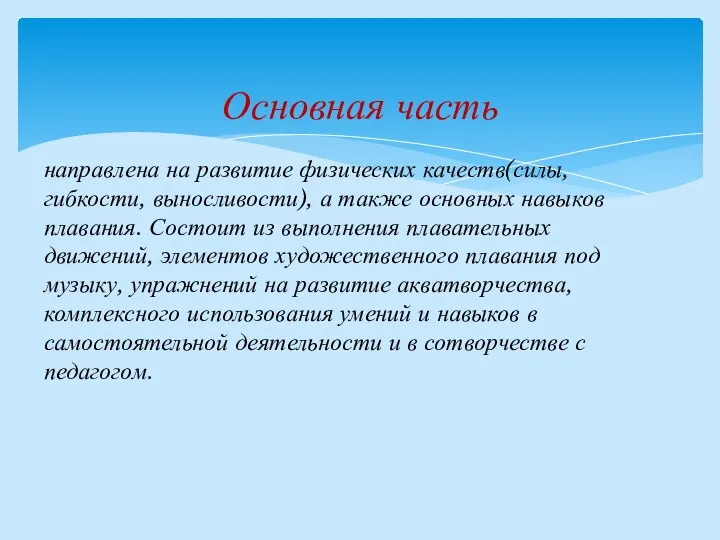 Основная часть

направлена на развитие физических качеств(силы, гибкости, выносливости), а также основных навыков плавания. Состоит из выполнения плавательных движений, элементов художественного плавания под музыку, упражнений на развитие акватворчества, комплексного использования умений и навыков в самостоятельной деятельности и в сотворчестве с педагогом.